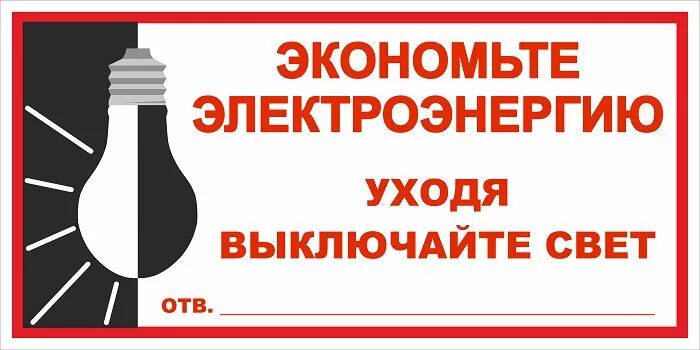 ЭКОНОМЬТЕ ЭЛЕКТРОЭНЕРГИЮ

УХОДЯ ВЫКЛЮЧАЙТЕ СВЕТ

ОТВ.